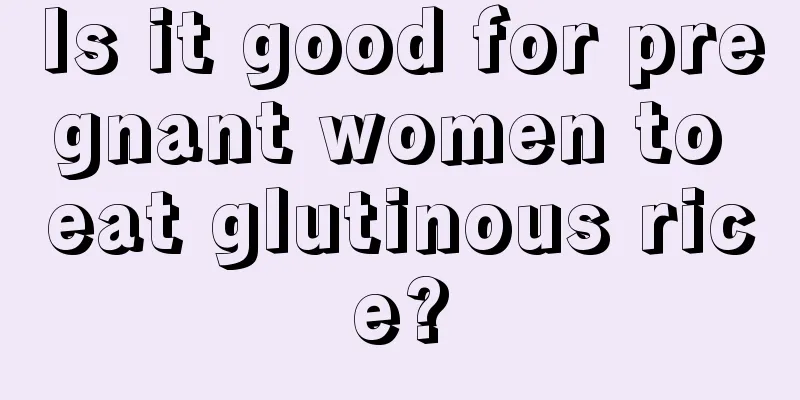 Is it good for pregnant women to eat glutinous rice?